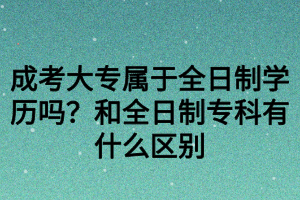 成考大专属于全日制学历吗？和全日制专科有什么区别